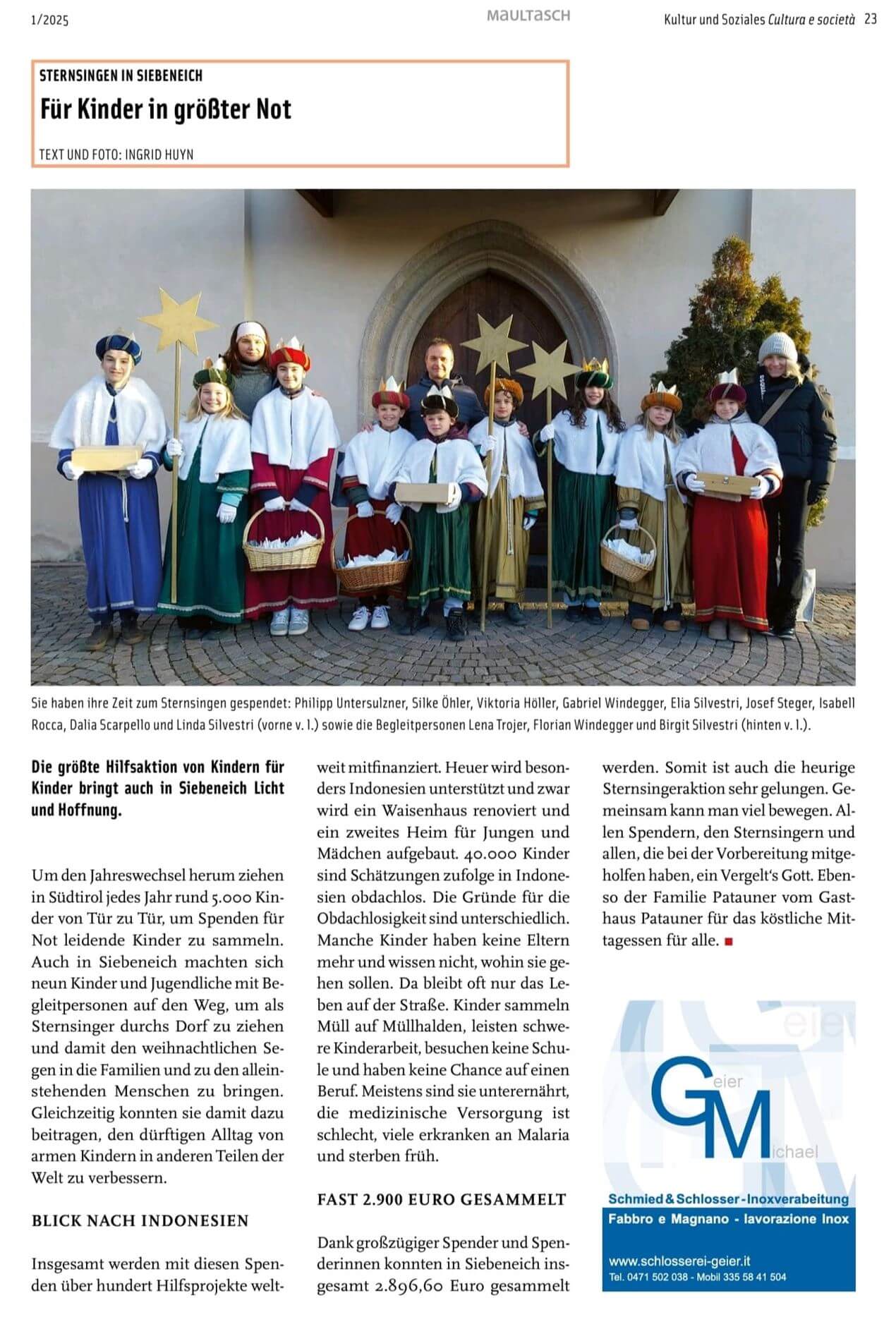 1/2025

MAULTASCH

Kultur und Soziales Cultura e società 23

STERNSINGEN IN SIEBENEICH

Für Kinder in größter Not

TEXT UND FOTO: INGRID HUYN

Sie haben ihre Zeit zum Sternsingen gespendet: Philipp Untersulzner, Silke Öhler, Viktoria Höller, Gabriel Windegger, Elia Silvestri, Josef Steger, Isabell Rocca, Dalia Scarpello und Linda Silvestri (vorne v. l.) sowie die Begleitpersonen Lena Trojer, Florian Windegger und Birgit Silvestri (hinten v. l.).

Die größte Hilfsaktion von Kindern für Kinder bringt auch in Siebeneich Licht und Hoffnung.

Um den Jahreswechsel herum ziehen in Südtirol jedes Jahr rund 5.000 Kinder von Tür zu Tür, um Spenden für Not leidende Kinder zu sammeln. Auch in Siebeneich machten sich neun Kinder und Jugendliche mit Begleitpersonen auf den Weg, um als Sternsinger durchs Dorf zu ziehen und damit den weihnachtlichen Segen in die Familien und zu den alleinstehenden Menschen zu bringen. Gleichzeitig konnten sie damit dazu beitragen, den dürftigen Alltag von armen Kindern in anderen Teilen der Welt zu verbessern.

BLICK NACH INDONESIEN

Insgesamt werden mit diesen Spenden über hundert Hilfsprojekte weltweit mitfinanziert. Heuer wird besonders Indonesien unterstützt und zwar wird ein Waisenhaus renoviert und ein zweites Heim für Jungen und Mädchen aufgebaut. 40.000 Kinder sind Schätzungen zufolge in Indonesien obdachlos. Die Gründe für die Obdachlosigkeit sind unterschiedlich. Manche Kinder haben keine Eltern mehr und wissen nicht, wohin sie gehen sollen. Da bleibt oft nur das Leben auf der Straße. Kinder sammeln Müll auf Müllhalden, leisten schwere Kinderarbeit, besuchen keine Schule und haben keine Chance auf einen Beruf. Meistens sind sie unterernährt, die medizinische Versorgung ist schlecht, viele erkranken an Malaria und sterben früh.

FAST 2.900 EURO GESAMMELT

Dank großzügiger Spender und Spenderinnen konnten in Siebeneich insgesamt 2.896,60 Euro gesammelt werden. Somit ist auch die heurige Sternsingeraktion sehr gelungen. Gemeinsam kann man viel bewegen. Allen Spendern, den Sternsingern und allen, die bei der Vorbereitung mitgeholfen haben, ein Vergelt's Gott. Ebenso der Familie Patauner vom Gasthaus Patauner für das köstliche Mittagessen für alle.

Geier Michael
Schmied & Schlosser - Inoxverabeitung
Fabbro e Magnano - lavorazione Inox
www.schlosserei-geier.it
Tel. 0471 502 038 - Mobil 335 58 41 504